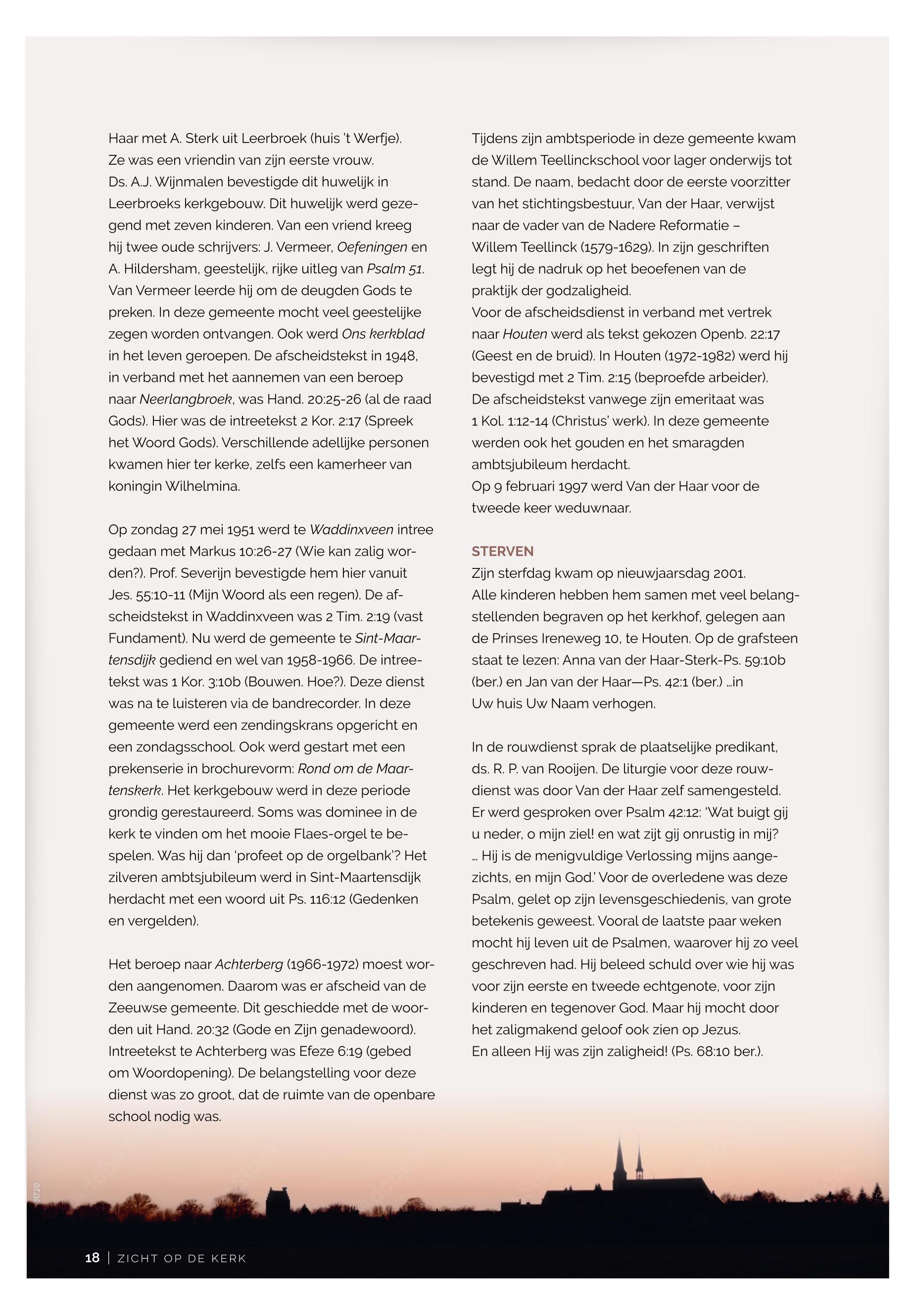 Haar met A. Sterk uit Leerbroek (huis 't Werfje). Ze was een vriendin van zijn eerste vrouw. Ds. A.J. Wijnmalen bevestigde dit huwelijk in Leerbroeks kerkgebouw. Dit huwelijk werd gezegend met zeven kinderen. Van een vriend kreeg hij twee oude schrijvers: J. Vermeer, Oefeningen en A. Hildersham, geestelijk, rijke uitleg van Psalm 51. Van Vermeer leerde hij om de deugden Gods te preken. In deze gemeente mocht veel geestelijke zegen worden ontvangen. Ook werd Ons kerkblad in het leven geroepen. De afscheidstekst in 1948, in verband met het aannemen van een beroep naar Neerlangbroek, was Hand. 20:25-26 (al de raad Gods). Hier was de intreetekst 2 Kor. 2:17 (Spreek het Woord Gods). Verschillende adellijke personen kwamen hier ter kerke, zelfs een kamerheer van koningin Wilhelmina.

Op zondag 27 mei 1951 werd te Waddinxveen intree gedaan met Markus 10:26-27 (Wie kan zalig worden?). Prof. Severijn bevestigde hem hier vanuit Jes. 55:10-11 (Mijn Woord als een regen). De afscheidstekst in Waddinxveen was 2 Tim. 2:19 (vast Fundament). Nu werd de gemeente te Sint-Maartensdijk gediend en wel van 1958-1966. De intreetekst was 1 Kor. 3:10b (Bouwen. Hoe?). Deze dienst was na te luisteren via de bandrecorder. In deze gemeente werd een zendingskrans opgericht en een zondagsschool. Ook werd gestart met een prekenserie in brochurevorm: Rond om de Maartenskerk. Het kerkgebouw werd in deze periode grondig gerestaureerd. Soms was dominee in de kerk te vinden om het mooie Flaes-orgel te bespelen. Was hij dan 'profeet op de orgelbank'? Het zilveren ambtsjubileum werd in Sint-Maartensdijk herdacht met een woord uit Ps. 116:12 (Gedenken en vergelden).

Het beroep naar Achterberg (1966-1972) moest worden aangenomen. Daarom was er afscheid van de Zeeuwse gemeente. Dit geschiedde met de woorden uit Hand. 20:32 (Gode en Zijn genadewoord). Intreetekst te Achterberg was Efeze 6:19 (gebed om Woordopening). De belangstelling voor deze dienst was zo groot, dat de ruimte van de openbare school nodig was.

Tijdens zijn ambtsperiode in deze gemeente kwam de Willem Teellinckschool voor lager onderwijs tot stand. De naam, bedacht door de eerste voorzitter van het stichtingsbestuur, Van der Haar, verwijst naar de vader van de Nadere Reformatie – Willem Teellinck (1579-1629). In zijn geschriften legt hij de nadruk op het beoefenen van de praktijk der godzaligheid.
Voor de afscheidsdienst in verband met vertrek naar Houten werd als tekst gekozen Openb. 22:17 (Geest en de bruid). In Houten (1972-1982) werd hij bevestigd met 2 Tim. 2:15 (beproefde arbeider). De afscheidstekst vanwege zijn emeritaat was 1 Kol. 1:12-14 (Christus' werk). In deze gemeente werden ook het gouden en het smaragden ambtsjubileum herdacht.
Op 9 februari 1997 werd Van der Haar voor de tweede keer weduwnaar.

STERVEN
Zijn sterfdag kwam op nieuwjaarsdag 2001. Alle kinderen hebben hem samen met veel belangstellenden begraven op het kerkhof, gelegen aan de Prinses Ireneweg 10, te Houten. Op de grafsteen staat te lezen: Anna van der Haar-Sterk-Ps. 59:10b (ber.) en Jan van der Haar—Ps. 42:1 (ber.) ...in Uw huis Uw Naam verhogen.

In de rouwdienst sprak de plaatselijke predikant, ds. R. P. van Rooijen. De liturgie voor deze rouwdienst was door Van der Haar zelf samengesteld. Er werd gesproken over Psalm 42:12: 'Wat buigt gij u neder, o mijn ziel! en wat zijt gij onrustig in mij? ... Hij is de menigvuldige Verlossing mijns aangezichts, en mijn God.' Voor de overledene was deze Psalm, gelet op zijn levensgeschiedenis, van grote betekenis geweest. Vooral de laatste paar weken mocht hij leven uit de Psalmen, waarover hij zo veel geschreven had. Hij beleed schuld over wie hij was voor zijn eerste en tweede echtgenote, voor zijn kinderen en tegenover God. Maar hij mocht door het zaligmakend geloof ook zien op Jezus. En alleen Hij was zijn zaligheid! (Ps. 68:10 ber.).

18 | ZICHT OP DE KERK